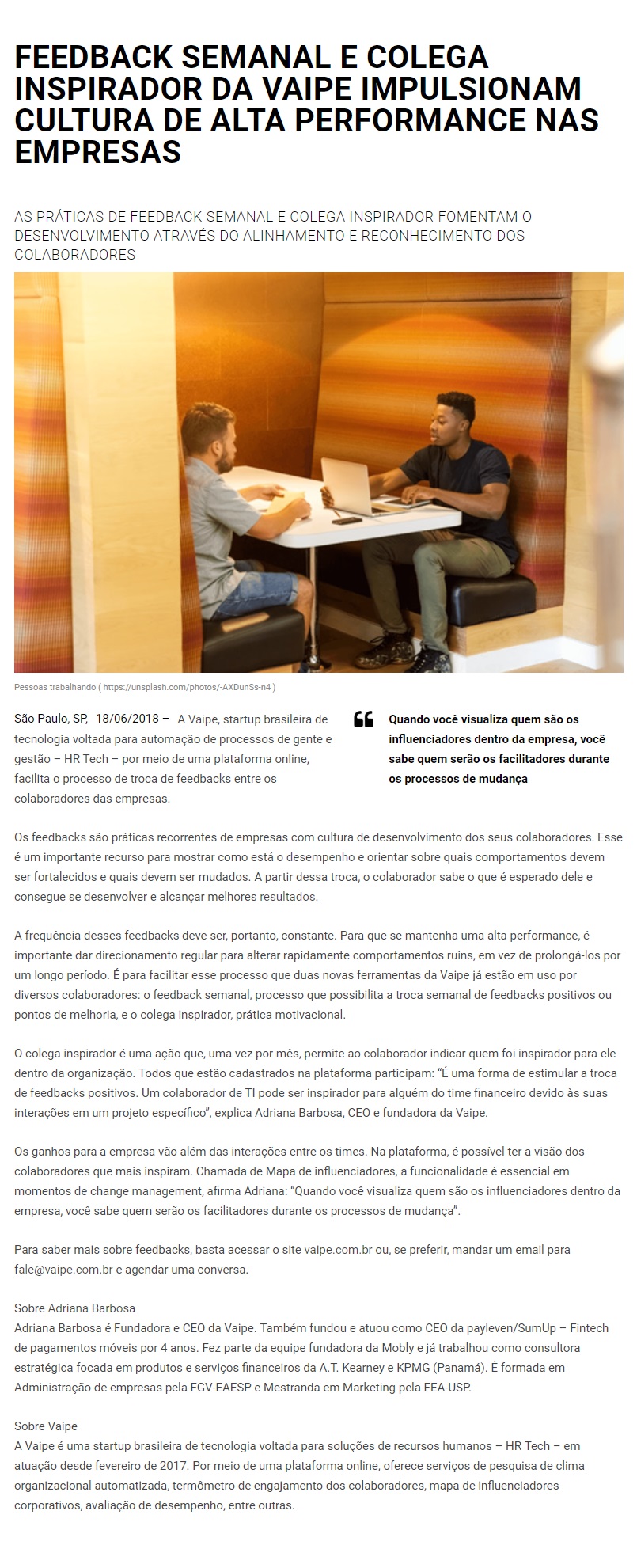 FEEDBACK SEMANAL E COLEGA INSPIRADOR DA VAIPE IMPULSIONAM CULTURA DE ALTA PERFORMANCE NAS EMPRESAS

AS PRÁTICAS DE FEEDBACK SEMANAL E COLEGA INSPIRADOR FOMENTAM O DESENVOLVIMENTO ATRAVÉS DO ALINHAMENTO E RECONHECIMENTO DOS COLABORADORES

Pessoas trabalhando ( https://unsplash.com/photos/-AXDunSs-n4 )

São Paulo, SP, 18/06/2018 – A Vaipe, startup brasileira de tecnologia voltada para automação de processos de gente e gestão – HR Tech – por meio de uma plataforma online, facilita o processo de troca de feedbacks entre os colaboradores das empresas.

Quando você visualiza quem são os influenciadores dentro da empresa, você sabe quem serão os facilitadores durante os processos de mudança

Os feedbacks são práticas recorrentes de empresas com cultura de desenvolvimento dos seus colaboradores. Esse é um importante recurso para mostrar como está o desempenho e orientar sobre quais comportamentos devem ser fortalecidos e quais devem ser mudados. A partir dessa troca, o colaborador sabe o que é esperado dele e consegue se desenvolver e alcançar melhores resultados.

A frequência desses feedbacks deve ser, portanto, constante. Para que se mantenha uma alta performance, é importante dar direcionamento regular para alterar rapidamente comportamentos ruins, em vez de prolongá-los por um longo período. É para facilitar esse processo que duas novas ferramentas da Vaipe já estão em uso por diversos colaboradores: o feedback semanal, processo que possibilita a troca semanal de feedbacks positivos ou pontos de melhoria, e o colega inspirador, prática motivacional.

O colega inspirador é uma ação que, uma vez por mês, permite ao colaborador indicar quem foi inspirador para ele dentro da organização. Todos que estão cadastrados na plataforma participam: “É uma forma de estimular a troca de feedbacks positivos. Um colaborador de TI pode ser inspirador para alguém do time financeiro devido às suas interações em um projeto específico”, explica Adriana Barbosa, CEO e fundadora da Vaipe.

Os ganhos para a empresa vão além das interações entre os times. Na plataforma, é possível ter a visão dos colaboradores que mais inspiram. Chamada de Mapa de influenciadores, a funcionalidade é essencial em momentos de change management, afirma Adriana: “Quando você visualiza quem são os influenciadores dentro da empresa, você sabe quem serão os facilitadores durante os processos de mudança”.

Para saber mais sobre feedbacks, basta acessar o site vaipe.com.br ou, se preferir, mandar um email para fale@vaipe.com.br e agendar uma conversa.

Sobre Adriana Barbosa
Adriana Barbosa é Fundadora e CEO da Vaipe. Também fundou e atuou como CEO da payleven/SumUp – Fintech de pagamentos móveis por 4 anos. Fez parte da equipe fundadora da Mobly e já trabalhou como consultora estratégica focada em produtos e serviços financeiros da A.T. Kearney e KPMG (Panamá). É formada em Administração de empresas pela FGV-EAESP e Mestranda em Marketing pela FEA-USP.

Sobre Vaipe
A Vaipe é uma startup brasileira de tecnologia voltada para soluções de recursos humanos – HR Tech – em atuação desde fevereiro de 2017. Por meio de uma plataforma online, oferece serviços de pesquisa de clima organizacional automatizada, termômetro de engajamento dos colaboradores, mapa de influenciadores corporativos, avaliação de desempenho, entre outras.